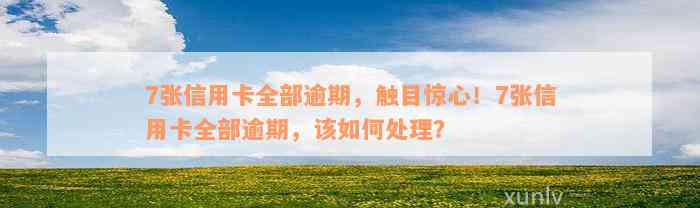 7张信用卡全部逾期，触目惊心！7张信用卡全部逾期，该如何处理？

xunlv